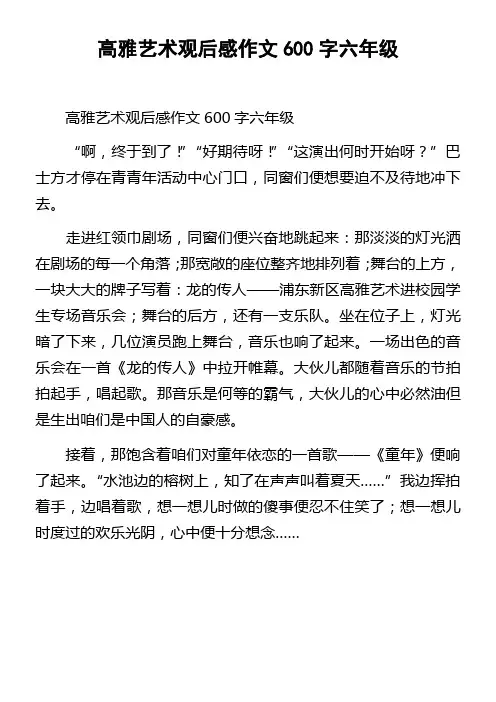 高雅艺术观后感作文 600 字六年级

高雅艺术观后感作文 600 字六年级

“啊，终于到了！”“好期待呀！”“这演出何时开始呀？”巴士方才停在青青年活动中心门口，同窗们便想要迫不及待地冲下去。

走进红领巾剧场，同窗们便兴奋地跳起来：那淡淡的灯光洒在剧场的每一个角落；那宽敞的座位整齐地排列着；舞台的上方，一块大大的牌子写着：龙的传人——浦东新区高雅艺术进校园学生专场音乐会；舞台的后方，还有一支乐队。坐在位子上，灯光暗了下来，几位演员跑上舞台，音乐也响了起来。一场出色的音乐会在一首《龙的传人》中拉开帷幕。大伙儿都随着音乐的节拍拍起手，唱起歌。那音乐是何等的霸气，大伙儿的心中必然油但是生出咱们是中国人的自豪感。

接着，那饱含着咱们对童年依恋的一首歌——《童年》便响了起来。“水池边的榕树上，知了在声声叫着夏天……”我边挥拍着手，边唱着歌，想一想儿时做的傻事便忍不住笑了；想一想儿时度过的欢乐光阴，心中便十分想念……